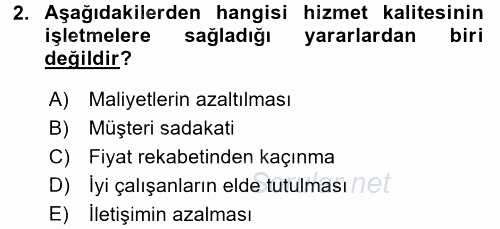 2. Aşağıdakilerden hangisi hizmet kalitesinin işletmelere sağladığı yararlardan biri değildir?

A) Maliyetlerin azaltılması
B) Müşteri sadakati
C) Fiyat rekabetinden kaçınma
D) İyi çalışanların elde tutulması
E) İletişimin azalması

Sorular.net